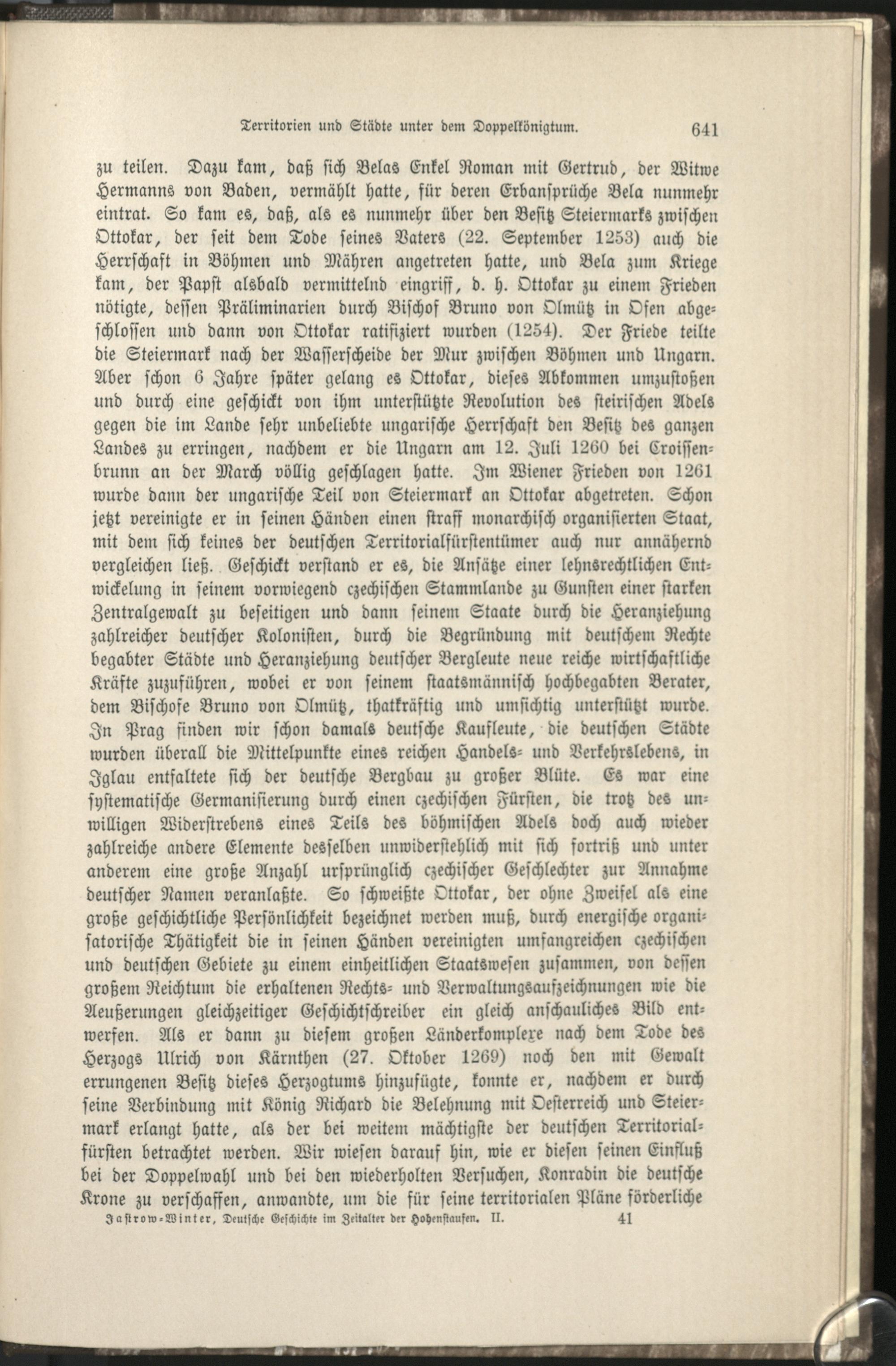 Territorien und Städte unter dem Doppelkönigtum. 641

zu teilen. Dazu kam, daß sich Belas Enkel Roman mit Gertrud, der Witwe Hermanns von Baden, vermählt hatte, für deren Erbansprüche Bela nunmehr eintrat. So kam es, daß, als es nunmehr über den Besitz Steiermarks zwischen Ottokar, der seit dem Tode seines Vaters (22. September 1253) auch die Herrschaft in Böhmen und Mähren angetreten hatte, und Bela zum Kriege kam, der Papst alsbald vermittelnd eingriff, d. h. Ottokar zu einem Frieden nötigte, dessen Präliminarien durch Bischof Bruno von Olmütz in Ofen abgeschlossen und dann von Ottokar ratifiziert wurden (1254). Der Friede teilte die Steiermark nach der Wasserscheide der Mur zwischen Böhmen und Ungarn. Aber schon 6 Jahre später gelang es Ottokar, dieses Abkommen umzustoßen und durch eine geschickt von ihm unterstützte Revolution des steirischen Adels gegen die im Lande sehr unbeliebte ungarische Herrschaft den Besitz des ganzen Landes zu erringen, nachdem er die Ungarn am 12. Juli 1260 bei Croissenbrunn an der March völlig geschlagen hatte. Im Wiener Frieden von 1261 wurde dann der ungarische Teil von Steiermark an Ottokar abgetreten. Schon jetzt vereinigte er in seinen Händen einen straff monarchisch organisierten Staat, mit dem sich keines der deutschen Territorialfürstentümer auch nur annähernd vergleichen ließ. Geschickt verstand er es, die Ansätze einer lehnsrechtlichen Entwickelung in seinem vorwiegend czechischen Stammlande zu Gunsten einer starken Zentralgewalt zu beseitigen und dann seinem Staate durch die Heranziehung zahlreicher deutscher Kolonisten, durch die Begründung mit deutschem Rechte begabter Städte und Heranziehung deutscher Bergleute neue reiche wirtschaftliche Kräfte zuzuführen, wobei er von seinem staatsmännisch hochbegabten Berater, dem Bischofe Bruno von Olmütz, thatkräftig und umsichtig unterstützt wurde. In Prag finden wir schon damals deutsche Kaufleute, die deutschen Städte wurden überall die Mittelpunkte eines reichen Handels- und Verkehrslebens, in Iglau entfaltete sich der deutsche Bergbau zu großer Blüte. Es war eine systematische Germanisierung durch einen czechischen Fürsten, die trotz des unwilligen Widerstrebens eines Teils des böhmischen Adels doch auch wieder zahlreiche andere Elemente desselben unwiderstehlich mit sich fortriß und unter anderem eine große Anzahl ursprünglich czechischer Geschlechter zur Annahme deutscher Namen veranlaßte. So schweißte Ottokar, der ohne Zweifel als eine große geschichtliche Persönlichkeit bezeichnet werden muß, durch energische organisatorische Thätigkeit die in seinen Händen vereinigten umfangreichen czechischen und deutschen Gebiete zu einem einheitlichen Staatswesen zusammen, von dessen großem Reichtum die erhaltenen Rechts- und Verwaltungsaufzeichnungen wie die Aeußerungen gleichzeitiger Geschichtschreiber ein gleich anschauliches Bild entwerfen. Als er dann zu diesem großen Länderkomplexe nach dem Tode des Herzogs Ulrich von Kärnthen (27. Oktober 1269) noch den mit Gewalt errungenen Besitz dieses Herzogtums hinzufügte, konnte er, nachdem er durch seine Verbindung mit König Richard die Belehnung mit Oesterreich und Steiermark erlangt hatte, als der bei weitem mächtigste der deutschen Territorialfürsten betrachtet werden. Wir wiesen darauf hin, wie er diesen seinen Einfluß bei der Doppelwahl und bei den wiederholten Versuchen, Konradin die deutsche Krone zu verschaffen, anwandte, um die für seine territorialen Pläne förderliche

Jastrow-Winter, Deutsche Geschichte im Zeitalter der Hohenstaufen. II. 41